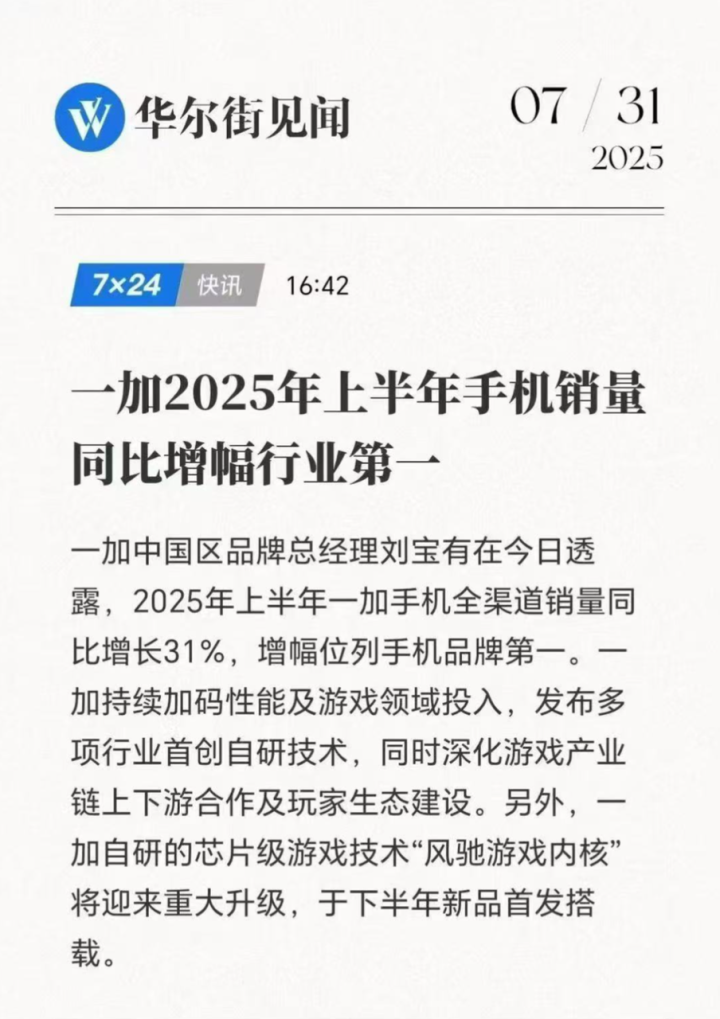 华尔街见闻

07 / 31
2025

7×24 快讯 16:42

一加2025年上半年手机销量同比增幅行业第一

一加中国区品牌总经理刘宝有在今日透露，2025年上半年一加手机全渠道销量同比增长31%，增幅位列手机品牌第一。一加持续加码性能及游戏领域投入，发布多项行业首创自研技术，同时深化游戏产业链上下游合作及玩家生态建设。另外，一加自研的芯片级游戏技术“风驰游戏内核”将迎来重大升级，于下半年新品首发搭载。